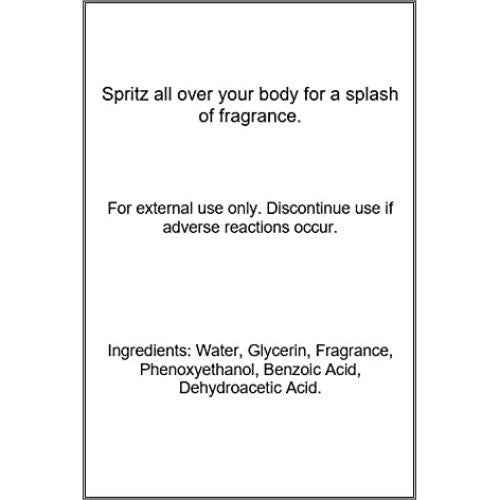 Spritz all over your body for a splash of fragrance.

For external use only. Discontinue use if adverse reactions occur.

Ingredients: Water, Glycerin, Fragrance, Phenoxyethanol, Benzoic Acid, Dehydroacetic Acid.